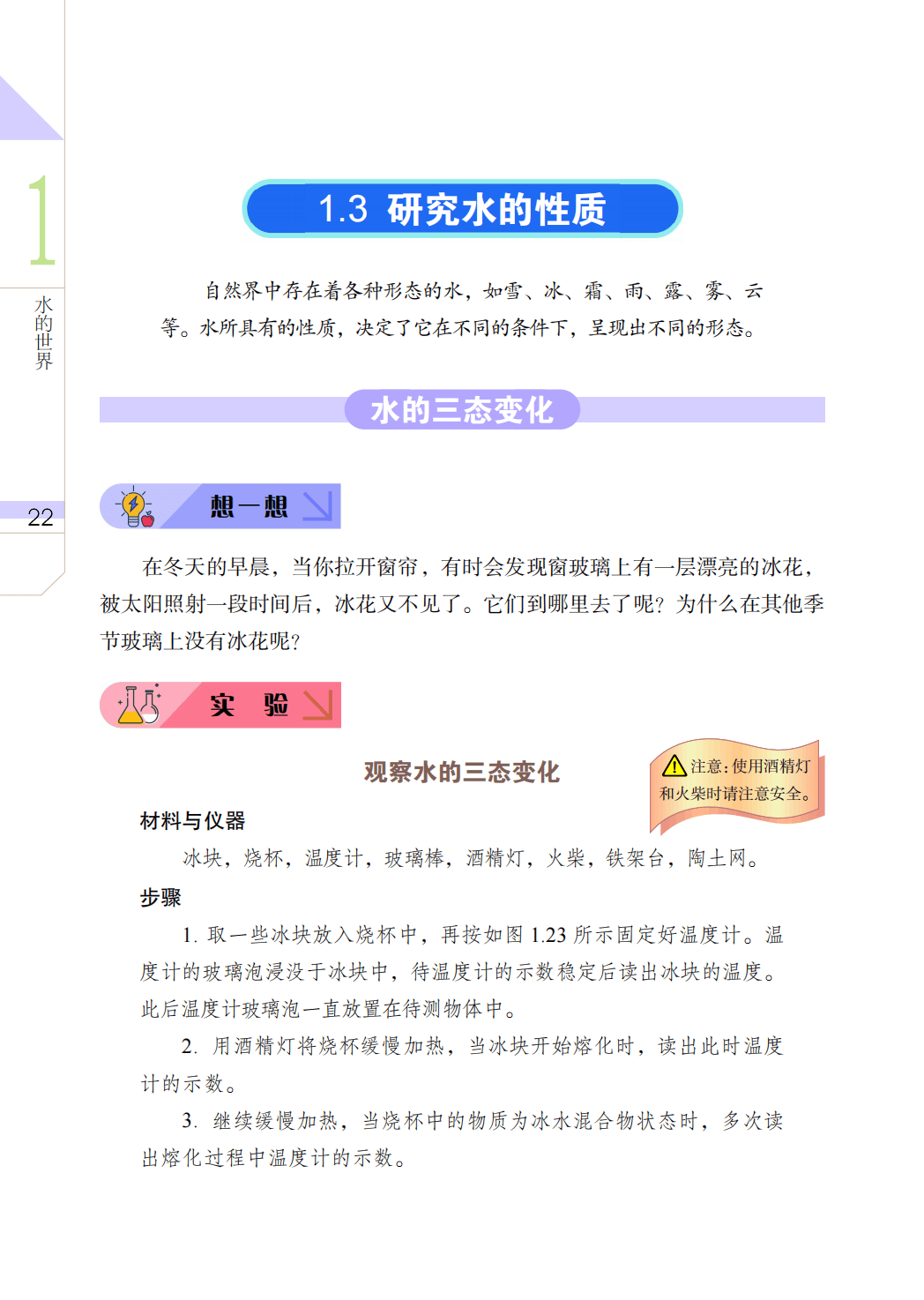 1

水的世界

22

1.3 研究水的性质

自然界中存在着各种形态的水，如雪、冰、霜、雨、露、雾、云等。水所具有的性质，决定了它在不同的条件下，呈现出不同的形态。

水的三态变化

想一想

在冬天的早晨，当你拉开窗帘，有时会发现窗玻璃上有一层漂亮的冰花，被太阳照射一段时间后，冰花又不见了。它们到哪里去了呢？为什么在其他季节玻璃上没有冰花呢？

实 验

观察水的三态变化

注意：使用酒精灯和火柴时请注意安全。

材料与仪器

冰块，烧杯，温度计，玻璃棒，酒精灯，火柴，铁架台，陶土网。

步骤

1. 取一些冰块放入烧杯中，再按如图 1.23 所示固定好温度计。温度计的玻璃泡浸没于冰块中，待温度计的示数稳定后读出冰块的温度。此后温度计玻璃泡一直放置在待测物体中。

2. 用酒精灯将烧杯缓慢加热，当冰块开始熔化时，读出此时温度计的示数。

3. 继续缓慢加热，当烧杯中的物质为冰水混合物状态时，多次读出熔化过程中温度计的示数。